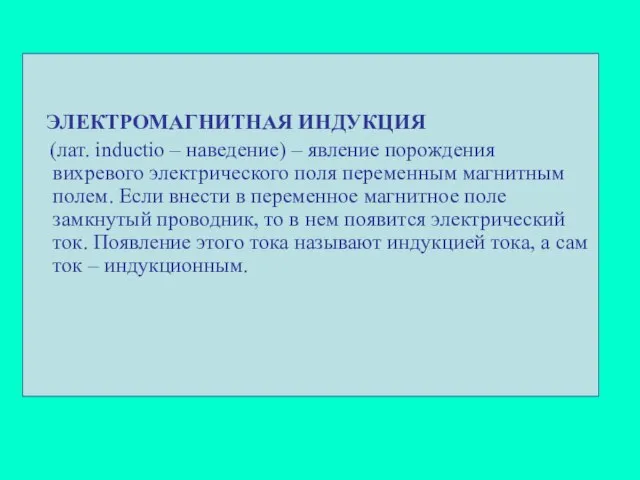 ЭЛЕКТРОМАГНИТНАЯ ИНДУКЦИЯ

(лат. inductio – наведение) – явление порождения вихревого электрического поля переменным магнитным полем. Если внести в переменное магнитное поле замкнутый проводник, то в нем появится электрический ток. Появление этого тока называют индукцией тока, а сам ток – индукционным.